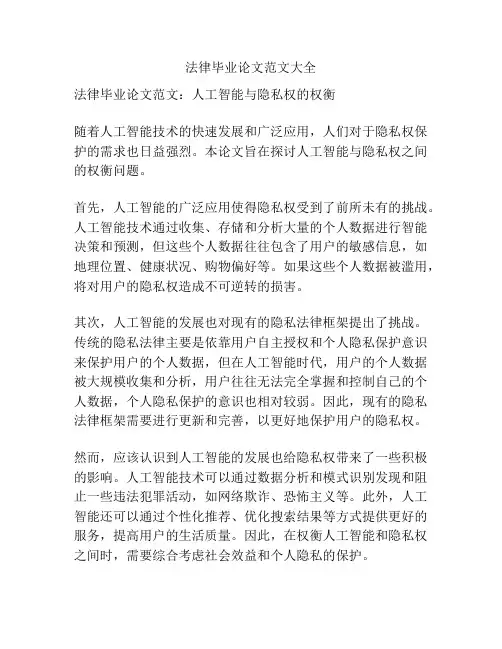 法律毕业论文范文大全

法律毕业论文范文：人工智能与隐私权的权衡

随着人工智能技术的快速发展和广泛应用，人们对于隐私权保护的需求也日益强烈。本论文旨在探讨人工智能与隐私权之间的权衡问题。

首先，人工智能的广泛应用使得隐私权受到了前所未有的挑战。人工智能技术通过收集、存储和分析大量的个人数据进行智能决策和预测，但这些个人数据往往包含了用户的敏感信息，如地理位置、健康状况、购物偏好等。如果这些个人数据被滥用，将对用户的隐私权造成不可逆转的损害。

其次，人工智能的发展也对现有的隐私法律框架提出了挑战。传统的隐私法律主要是依靠用户自主授权和个人隐私保护意识来保护用户的个人数据，但在人工智能时代，用户的个人数据被大规模收集和分析，用户往往无法完全掌握和控制自己的个人数据，个人隐私保护的意识也相对较弱。因此，现有的隐私法律框架需要进行更新和完善，以更好地保护用户的隐私权。

然而，应该认识到人工智能的发展也给隐私权带来了一些积极的影响。人工智能技术可以通过数据分析和模式识别发现和阻止一些违法犯罪活动，如网络欺诈、恐怖主义等。此外，人工智能还可以通过个性化推荐、优化搜索结果等方式提供更好的服务，提高用户的生活质量。因此，在权衡人工智能和隐私权之间时，需要综合考虑社会效益和个人隐私的保护。